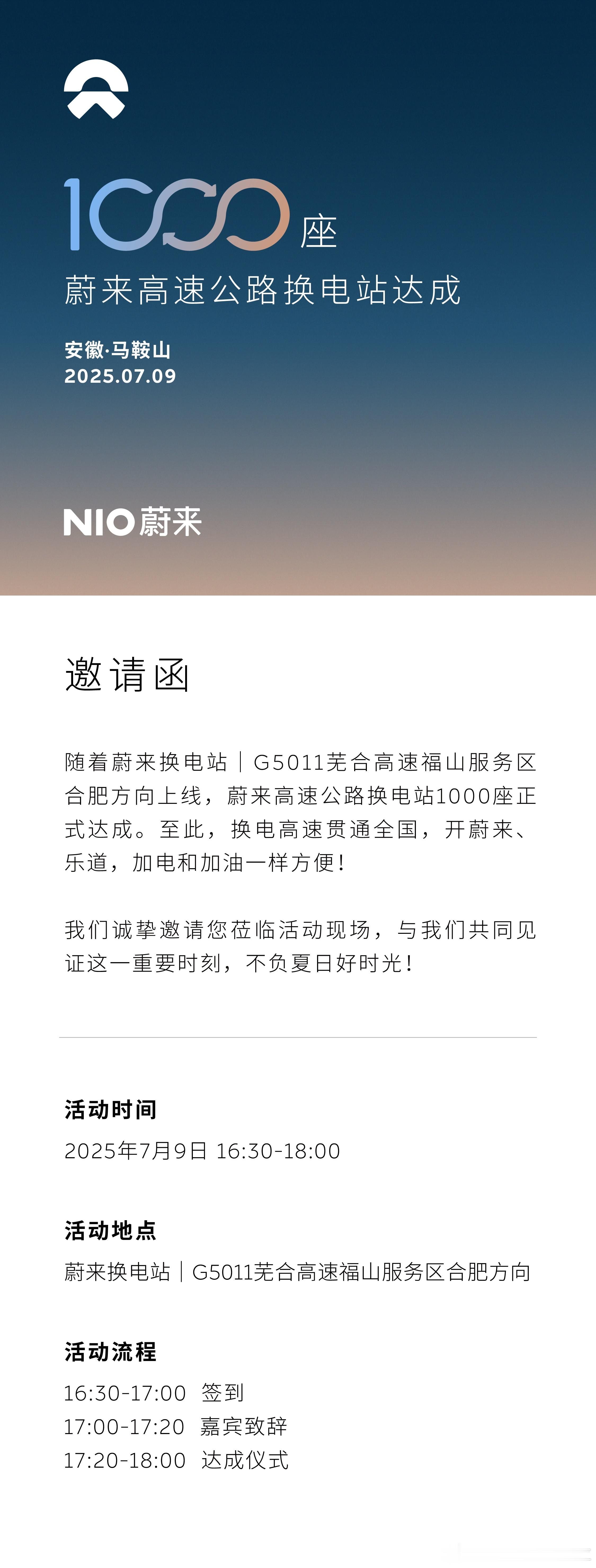 1000座
蔚来高速公路换电站达成

安徽·马鞍山
2025.07.09

NIO蔚来

邀请函

随着蔚来换电站｜G5011芜合高速福山服务区合肥方向上线，蔚来高速公路换电站1000座正式达成。至此，换电高速贯通全国，开蔚来、乐道，加电和加油一样方便！

我们诚挚邀请您莅临活动现场，与我们共同见证这一重要时刻，不负夏日好时光！

活动时间
2025年7月9日 16:30-18:00

活动地点
蔚来换电站｜G5011芜合高速福山服务区合肥方向

活动流程
16:30-17:00 签到
17:00-17:20 嘉宾致辞
17:20-18:00 达成仪式